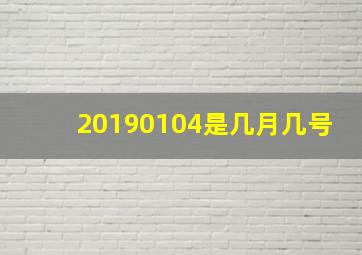 20190104是几月几号